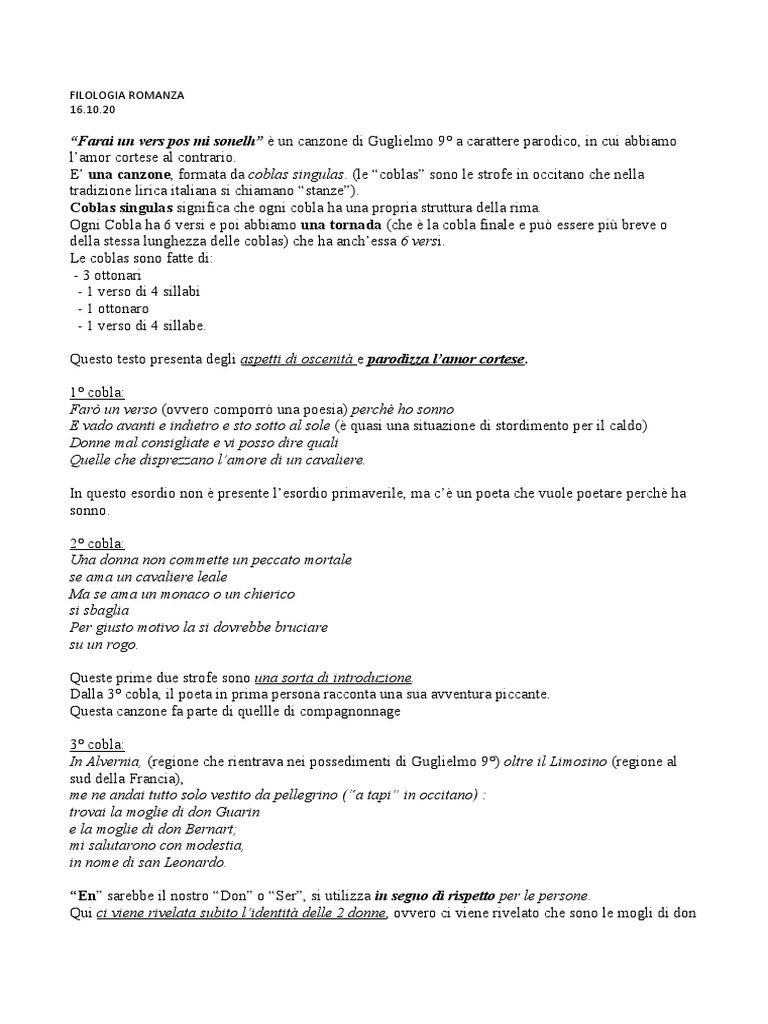 FILOLOGIA ROMANZA
16.10.20

"Farai un vers pos mi sonelh" è un canzone di Guglielmo 9° a carattere parodico, in cui abbiamo l'amor cortese al contrario.
E' una canzone, formata da coblas singulas. (le "coblas" sono le strofe in occitano che nella tradizione lirica italiana si chiamano "stanze").
Coblas singulas significa che ogni cobla ha una propria struttura della rima.
Ogni Cobla ha 6 versi e poi abbiamo una tornada (che è la cobla finale e può essere più breve o della stessa lunghezza delle coblas) che ha anch'essa 6 versi.
Le coblas sono fatte di:
- 3 ottonari
- 1 verso di 4 sillabi
- 1 ottonaro
- 1 verso di 4 sillabe.

Questo testo presenta degli aspetti di oscenità e parodizza l'amor cortese.

1° cobla:
Farò un verso (ovvero comporrò una poesia) perchè ho sonno
E vado avanti e indietro e sto sotto al sole (è quasi una situazione di stordimento per il caldo)
Donne mal consigliate e vi posso dire quali
Quelle che disprezzano l'amore di un cavaliere.

In questo esordio non è presente l'esordio primaverile, ma c'è un poeta che vuole poetare perchè ha sonno.

2° cobla:
Una donna non commette un peccato mortale
se ama un cavaliere leale
Ma se ama un monaco o un chierico
si sbaglia
Per giusto motivo la si dovrebbe bruciare
su un rogo.

Queste prime due strofe sono una sorta di introduzione.
Dalla 3° cobla, il poeta in prima persona racconta una sua avventura piccante.
Questa canzone fa parte di quellle di compagnonnage

3° cobla:
In Alvernia, (regione che rientrava nei possedimenti di Guglielmo 9°) oltre il Limosino (regione al sud della Francia),
me ne andai tutto solo vestito da pellegrino ("a tapi" in occitano) :
trovai la moglie di don Guarin
e la moglie di don Bernart;
mi salutarono con modestia,
in nome di san Leonardo.

"En" sarebbe il nostro "Don" o "Ser", si utilizza in segno di rispetto per le persone.
Qui ci viene rivelata subito l'identità delle 2 donne, ovvero ci viene rivelato che sono le mogli di don